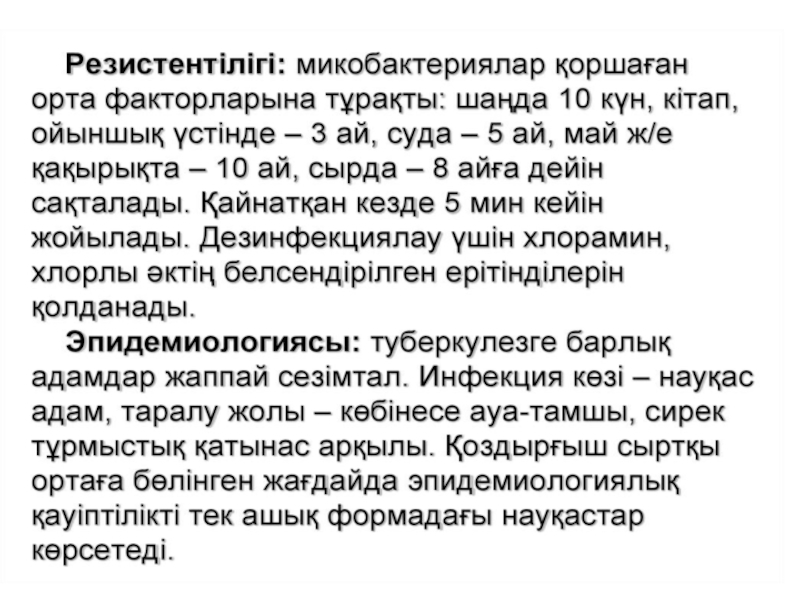 Резистентілігі: микобактериялар қоршаған орта факторларына тұрақты: шаңда 10 күн, кітап, ойыншық үстінде – 3 ай, суда – 5 ай, май ж/е қақырықта – 10 ай, сырда – 8 айға дейін сақталады. Қайнатқан кезде 5 мин кейін жойылады. Дезинфекциялау үшін хлорамин, хлорлы әктің белсендірілген ерітінділерін қолданады.

Эпидемиологиясы: туберкулезге барлық адамдар жаппай сезімтал. Инфекция көзі – науқас адам, таралу жолы – көбінесе ауа-тамшы, сирек тұрмыстық қатынас арқылы. Қоздырғыш сыртқы ортаға бөлінген жағдайда эпидемиологиялық қауіптілікті тек ашық формадағы науқастар көрсетеді.